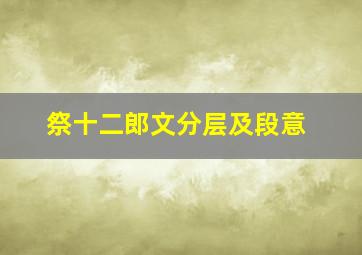 祭十二郎文分层及段意